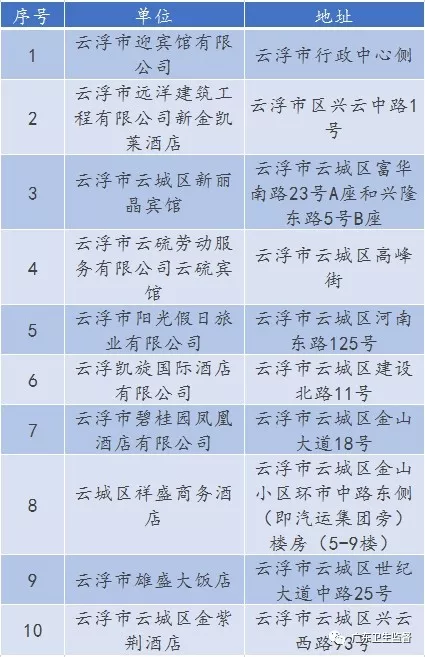 | 序号 | 单位 | 地址 |
|---|---|---|
| 1 | 云浮市迎宾馆有限公司 | 云浮市行政中心侧 |
| 2 | 云浮市远洋建筑工程有限公司新金凯莱酒店 | 云浮市区兴云中路1号 |
| 3 | 云浮市云城区新丽晶宾馆 | 云浮市云城区富华南路23号A座和兴隆东路5号B座 |
| 4 | 云浮市云硫劳动服务有限公司云硫宾馆 | 云浮市云城区高峰街 |
| 5 | 云浮市阳光假日旅业有限公司 | 云浮市云城区河南东路125号 |
| 6 | 云浮凯旋国际酒店有限公司 | 云浮市云城区建设北路11号 |
| 7 | 云浮市碧桂园凤凰酒店有限公司 | 云浮市云城区金山大道18号 |
| 8 | 云城区祥盛商务酒店 | 云浮市云城区金山小区环市中路东侧（即汽运集团旁）楼房（5-9楼） |
| 9 | 云浮市雄盛大饭店 | 云浮市云城区世纪大道中路25号 |
| 10 | 云浮市云城区金紫荆酒店 | 云浮市云城区兴云西路93号 |

广东卫生监督